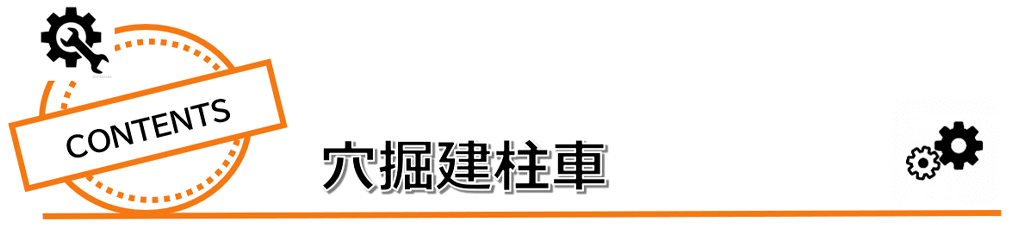 CONTENTS

穴掘建柱車